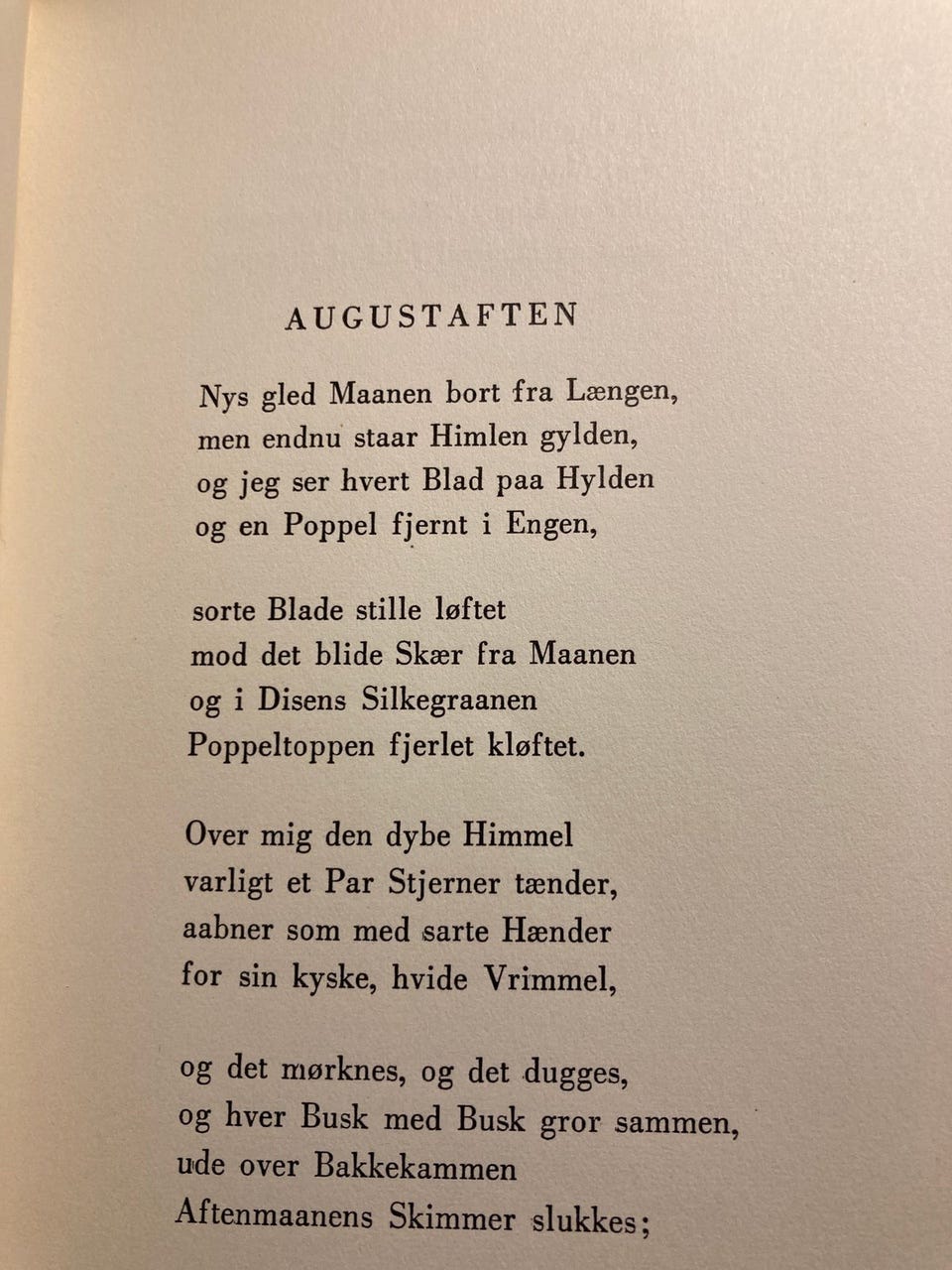 AUGUSTAFTEN

Nys gled Maanen bort fra Længen,
men endnu staar Himlen gylden,
og jeg ser hvert Blad paa Hylden
og en Poppel fjernt i Engen,

sorte Blade stille løftet
mod det blide Skær fra Maanen
og i Disens Silkegraanen
Poppeltoppen fjerlet kløftet.

Over mig den dybe Himmel
varligt et Par Stjerner tænder,
aabner som med sarte Hænder
for sin kyske, hvide Vrimmel,

og det mørknes, og det dugges,
og hver Busk med Busk gror sammen,
ude over Bakkekammen
Aftenmaanens Skimmer slukkes;